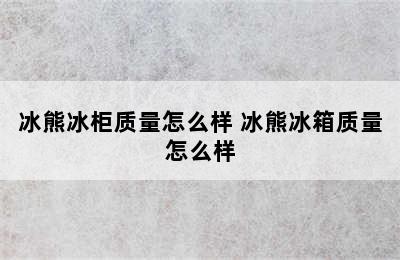 冰熊冰柜质量怎么样 冰熊冰箱质量怎么样